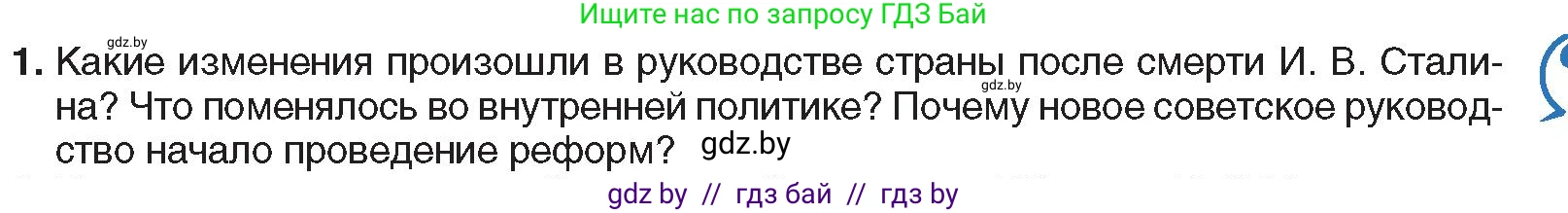 Ищите нас по запросу ГДЗ Бай

gdz.by

1. Какие изменения произошли в руководстве страны после смерти И. В. Сталина? Что поменялось во внутренней политике? Почему новое советское руководство начало проведение реформ? gdz.by

gdz.by

gdz by // гдз бай // гдз by